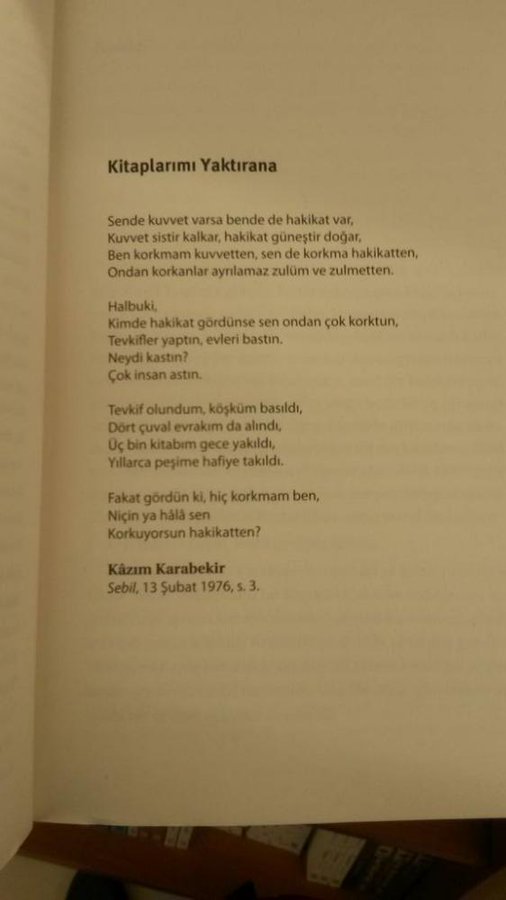 Kitaplarımı Yaktırana

Sende kuvvet varsa bende de hakikat var,
Kuvvet sistir kalkar, hakikat güneştir doğar,
Ben korkmam kuvvetten, sen de korkma hakikatten,
Ondan korkanlar ayrılamaz zulüm ve zulmetten.

Halbuki,
Kimde hakikat gördünse sen ondan çok korktun,
Tevkifler yaptın, evleri bastın.
Neydi kastın?
Çok insan astın.

Tevkif olundum, köşküm basıldı,
Dört çuval evrakım da alındı,
Üç bin kitabım gece yakıldı,
Yıllarca peşime hafiye takıldı.

Fakat gördün ki, hiç korkmam ben,
Niçin ya hâlâ sen
Korkuyorsun hakikatten?

Kâzım Karabekir
Sebil, 13 Şubat 1976, s. 3.